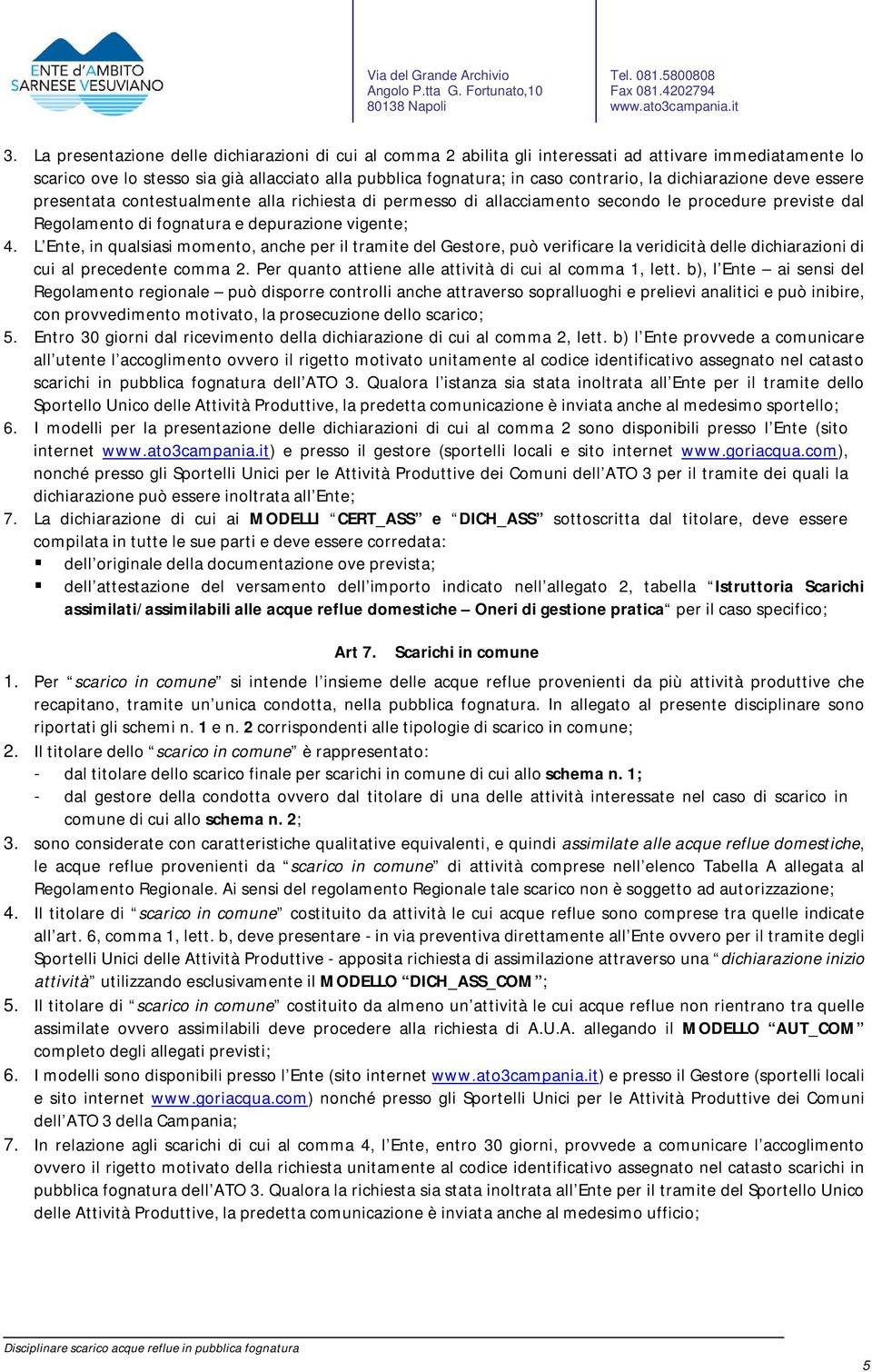 ENTE d'AMBITO SARNESE VESUVIANO

Via del Grande Archivio
Angolo P.tta G. Fortunato,10
80138 Napoli

Tel. 081.5800808
Fax 081.4202794
www.ato3campania.it

3. La presentazione delle dichiarazioni di cui al comma 2 abilita gli interessati ad attivare immediatamente lo scarico ove lo stesso sia già allacciato alla pubblica fognatura; in caso contrario, la dichiarazione deve essere presentata contestualmente alla richiesta di permesso di allacciamento secondo le procedure previste dal Regolamento di fognatura e depurazione vigente;
4. L'Ente, in qualsiasi momento, anche per il tramite del Gestore, può verificare la veridicità delle dichiarazioni di cui al precedente comma 2. Per quanto attiene alle attività di cui al comma 1, lett. b), l'Ente – ai sensi del Regolamento regionale – può disporre controlli anche attraverso sopralluoghi e prelievi analitici e può inibire, con provvedimento motivato, la prosecuzione dello scarico;
5. Entro 30 giorni dal ricevimento della dichiarazione di cui al comma 2, lett. b) l'Ente provvede a comunicare all'utente l'accoglimento ovvero il rigetto motivato unitamente al codice identificativo assegnato nel catasto scarichi in pubblica fognatura dell'ATO 3. Qualora l'istanza sia stata inoltrata all'Ente per il tramite dello Sportello Unico delle Attività Produttive, la predetta comunicazione è inviata anche al medesimo sportello;
6. I modelli per la presentazione delle dichiarazioni di cui al comma 2 sono disponibili presso l'Ente (sito internet www.ato3campania.it) e presso il gestore (sportelli locali e sito internet www.goriacqua.com), nonché presso gli Sportelli Unici per le Attività Produttive dei Comuni dell'ATO 3 per il tramite dei quali la dichiarazione può essere inoltrata all'Ente;
7. La dichiarazione di cui ai MODELLI "CERT_ASS" e "DICH_ASS" sottoscritta dal titolare, deve essere compilata in tutte le sue parti e deve essere corredata:
▪ dell'originale della documentazione ove prevista;
▪ dell'attestazione del versamento dell'importo indicato nell'allegato 2, tabella "Istruttoria Scarichi assimilati/assimilabili alle acque reflue domestiche – Oneri di gestione pratica" per il caso specifico;

Art 7. Scarichi in comune

1. Per "scarico in comune" si intende l'insieme delle acque reflue provenienti da più attività produttive che recapitano, tramite un'unica condotta, nella pubblica fognatura. In allegato al presente disciplinare sono riportati gli schemi n. 1 e n. 2 corrispondenti alle tipologie di scarico in comune;
2. Il titolare dello "scarico in comune" è rappresentato:
- dal titolare dello scarico finale per scarichi in comune di cui allo schema n. 1;
- dal gestore della condotta ovvero dal titolare di una delle attività interessate nel caso di scarico in comune di cui allo schema n. 2;
3. sono considerate con caratteristiche qualitative equivalenti, e quindi assimilate alle acque reflue domestiche, le acque reflue provenienti da "scarico in comune" di attività comprese nell'elenco Tabella A allegata al Regolamento Regionale. Ai sensi del regolamento Regionale tale scarico non è soggetto ad autorizzazione;
4. Il titolare di "scarico in comune" costituito da attività le cui acque reflue sono comprese tra quelle indicate all'art. 6, comma 1, lett. b, deve presentare - in via preventiva direttamente all'Ente ovvero per il tramite degli Sportelli Unici delle Attività Produttive - apposita richiesta di assimilazione attraverso una "dichiarazione inizio attività" utilizzando esclusivamente il MODELLO "DICH_ASS_COM";
5. Il titolare di "scarico in comune" costituito da almeno un'attività le cui acque reflue non rientrano tra quelle assimilate ovvero assimilabili deve procedere alla richiesta di A.U.A. allegando il MODELLO "AUT_COM" completo degli allegati previsti;
6. I modelli sono disponibili presso l'Ente (sito internet www.ato3campania.it) e presso il Gestore (sportelli locali e sito internet www.goriacqua.com) nonché presso gli Sportelli Unici per le Attività Produttive dei Comuni dell'ATO 3 della Campania;
7. In relazione agli scarichi di cui al comma 4, l'Ente, entro 30 giorni, provvede a comunicare l'accoglimento ovvero il rigetto motivato della richiesta unitamente al codice identificativo assegnato nel catasto scarichi in pubblica fognatura dell'ATO 3. Qualora la richiesta sia stata inoltrata all'Ente per il tramite del Sportello Unico delle Attività Produttive, la predetta comunicazione è inviata anche al medesimo ufficio;

Disciplinare scarico acque reflue in pubblica fognatura
5